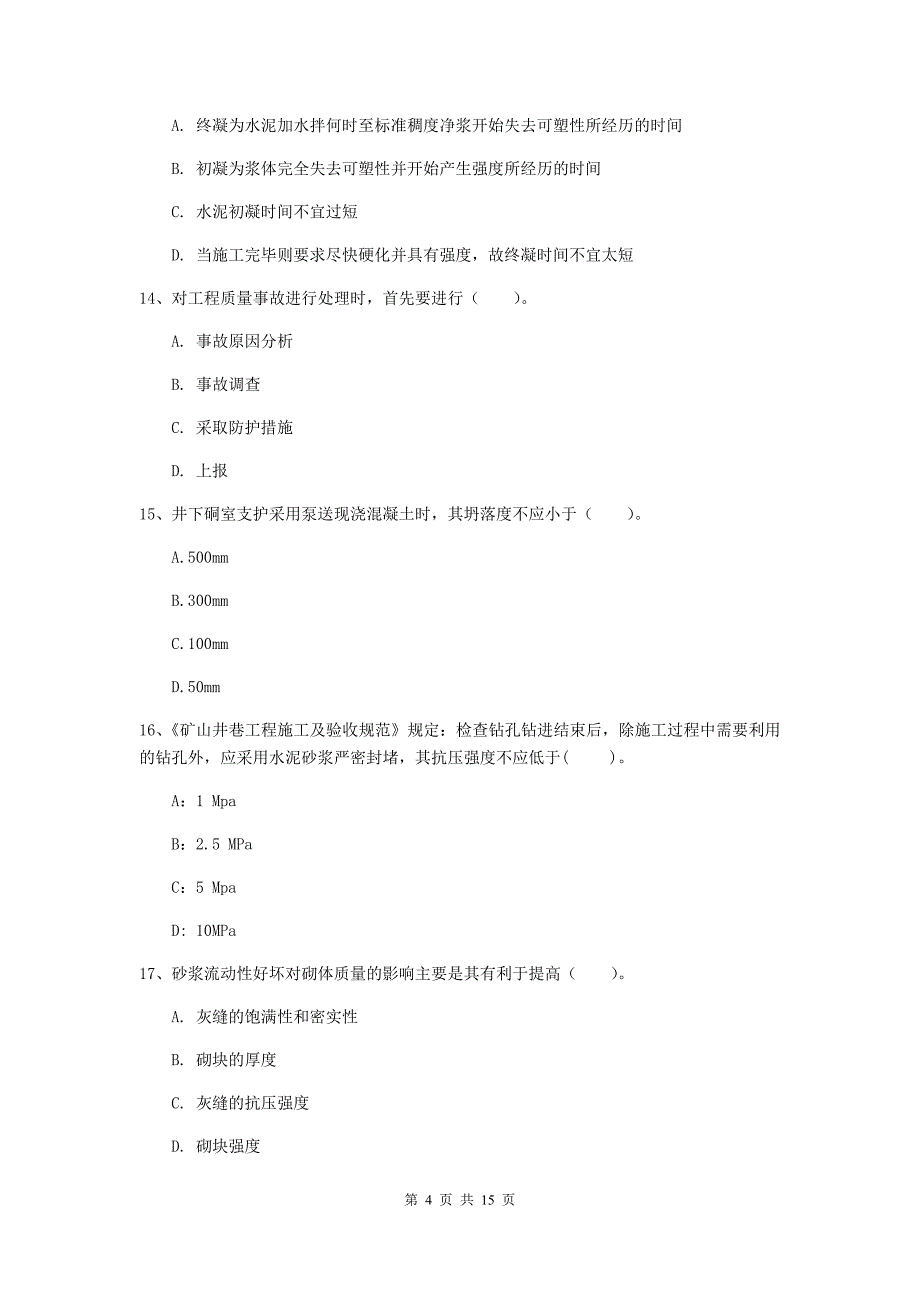 A. 终凝为水泥加水拌何时至标准稠度净浆开始失去可塑性所经历的时间

B. 初凝为浆体完全失去可塑性并开始产生强度所经历的时间

C. 水泥初凝时间不宜过短

D. 当施工完毕则要求尽快硬化并具有强度，故终凝时间不宜太短

14、对工程质量事故进行处理时，首先要进行（　　）。

A. 事故原因分析

B. 事故调查

C. 采取防护措施

D. 上报

15、井下硐室支护采用泵送现浇混凝土时，其坍落度不应小于（　　）。

A.500mm

B.300mm

C.100mm

D.50mm

16、《矿山井巷工程施工及验收规范》规定：检查钻孔钻进结束后，除施工过程中需要利用的钻孔外，应采用水泥砂浆严密封堵，其抗压强度不应低于(　　)。

A：1 Mpa

B：2.5 MPa

C：5 Mpa

D：10MPa

17、砂浆流动性好坏对砌体质量的影响主要是其有利于提高（　　）。

A. 灰缝的饱满性和密实性

B. 砌块的厚度

C. 灰缝的抗压强度

D. 砌块强度

第 4 页 共 15 页